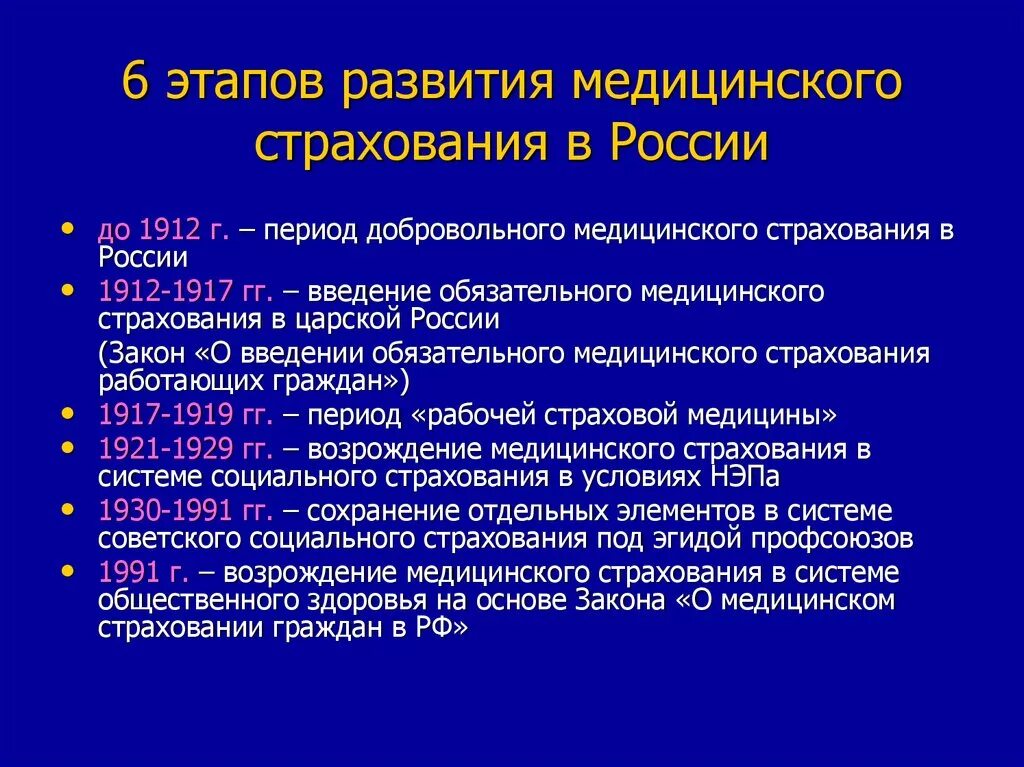 6 этапов развития медицинского страхования в России

• до 1912 г. – период добровольного медицинского страхования в России
• 1912-1917 гг. – введение обязательного медицинского страхования в царской России
(Закон «О введении обязательного медицинского страхования работающих граждан»)
• 1917-1919 гг. – период «рабочей страховой медицины»
• 1921-1929 гг. – возрождение медицинского страхования в системе социального страхования в условиях НЭПа
• 1930-1991 гг. – сохранение отдельных элементов в системе советского социального страхования под эгидой профсоюзов
• 1991 г. – возрождение медицинского страхования в системе общественного здоровья на основе Закона «О медицинском страховании граждан в РФ»